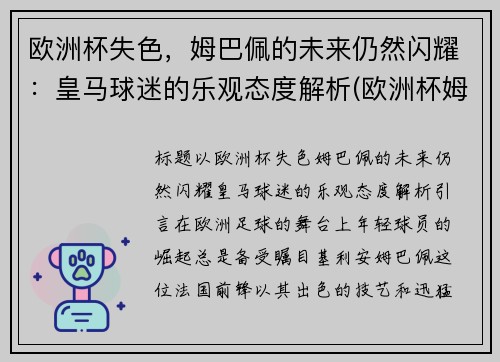 欧洲杯失色，姆巴佩的未来仍然闪耀：皇马球迷的乐观态度解析(欧洲杯姆

标题以欧洲杯失色姆巴佩的未来仍然闪耀皇马球迷的乐观态度解析引言在欧洲足球的舞台上年轻球员的崛起总是备受瞩目基利安姆巴佩这位法国前锋以其出色的技艺和迅猛